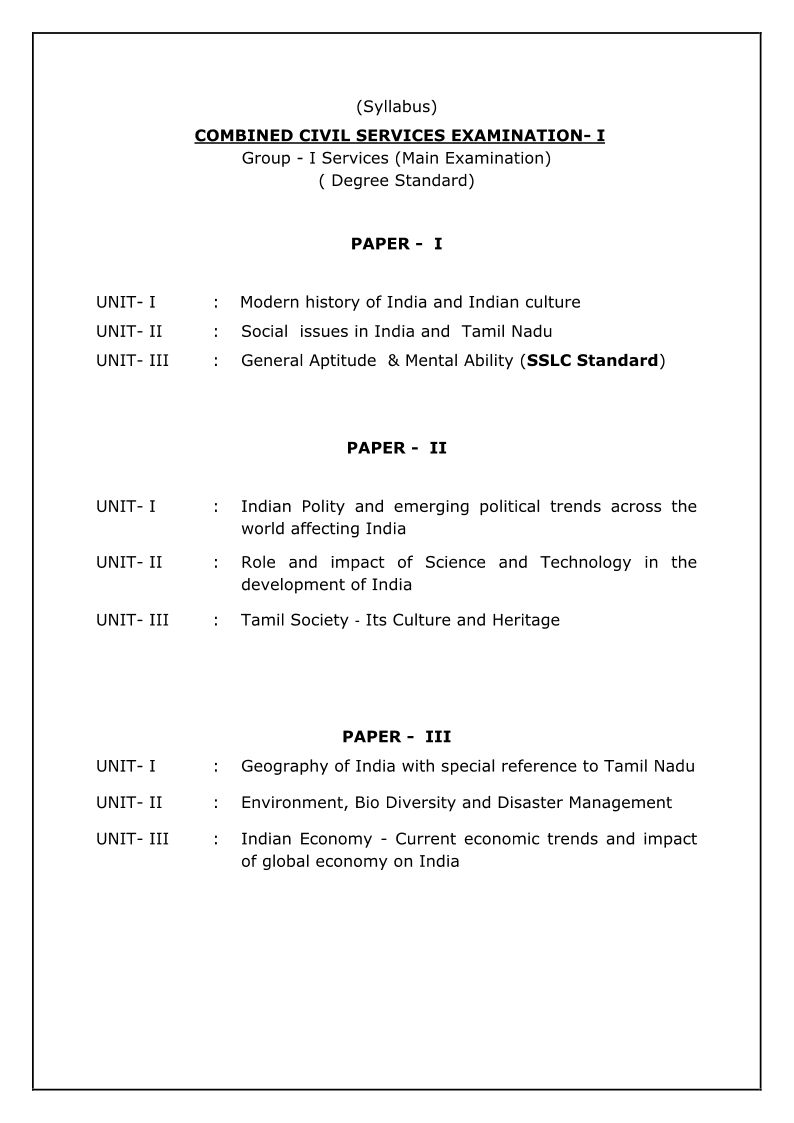 (Syllabus)
COMBINED CIVIL SERVICES EXAMINATION- I
Group - I Services (Main Examination)
( Degree Standard)

PAPER - I

UNIT- I : Modern history of India and Indian culture
UNIT- II : Social issues in India and Tamil Nadu
UNIT- III : General Aptitude & Mental Ability (SSLC Standard)

PAPER - II

UNIT- I : Indian Polity and emerging political trends across the world affecting India
UNIT- II : Role and impact of Science and Technology in the development of India
UNIT- III : Tamil Society - Its Culture and Heritage

PAPER - III

UNIT- I : Geography of India with special reference to Tamil Nadu
UNIT- II : Environment, Bio Diversity and Disaster Management
UNIT- III : Indian Economy - Current economic trends and impact of global economy on India